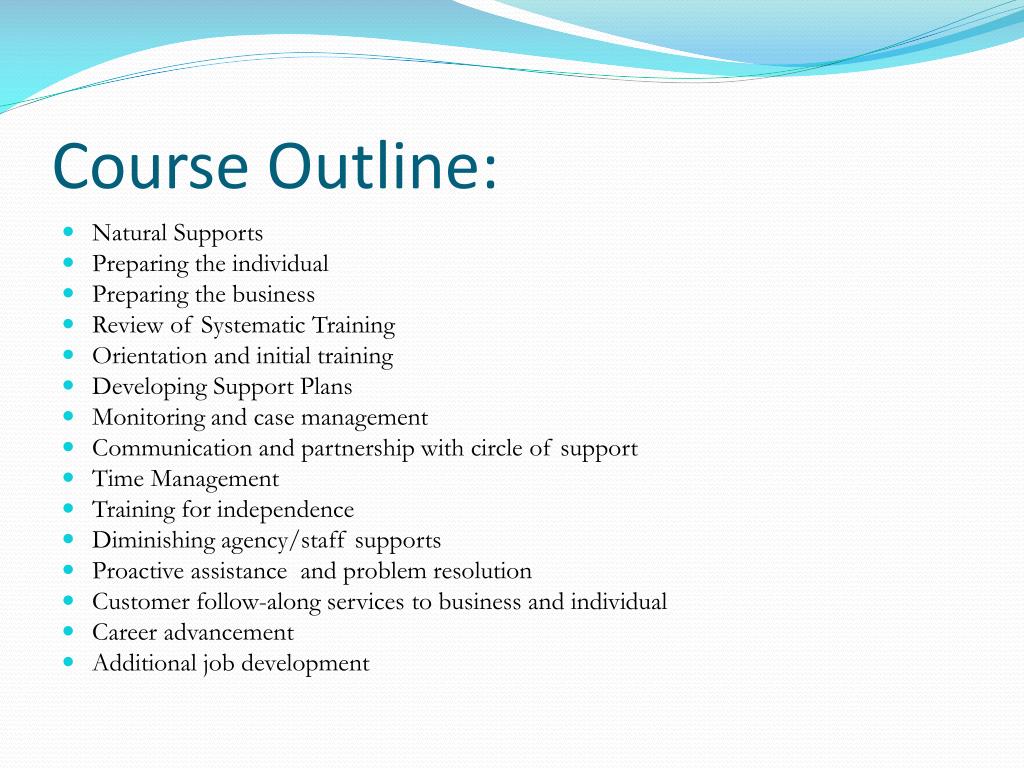 Course Outline:

- Natural Supports
- Preparing the individual
- Preparing the business
- Review of Systematic Training
- Orientation and initial training
- Developing Support Plans
- Monitoring and case management
- Communication and partnership with circle of support
- Time Management
- Training for independence
- Diminishing agency/staff supports
- Proactive assistance and problem resolution
- Customer follow-along services to business and individual
- Career advancement
- Additional job development